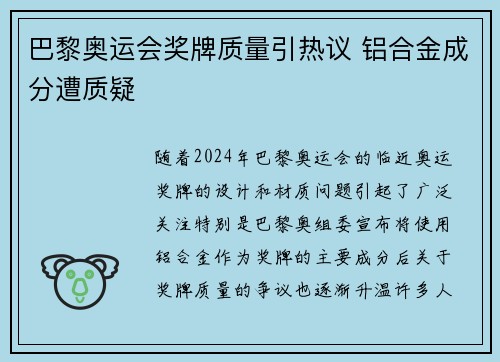 巴黎奥运会奖牌质量引热议 铝合金成分遭质疑

随着2024年巴黎奥运会的临近奥运奖牌的设计和材质问题引起了广泛关注特别是巴黎奥组委宣布将使用铝合金作为奖牌的主要成分后关于奖牌质量的争议也逐渐升温许多人